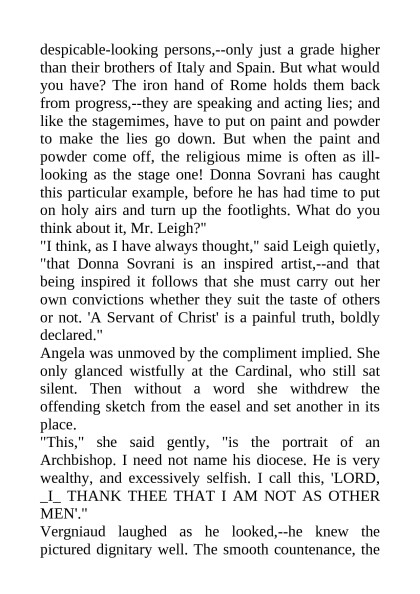 despicable-looking persons,--only just a grade higher than their brothers of Italy and Spain. But what would you have? The iron hand of Rome holds them back from progress,--they are speaking and acting lies; and like the stagemimes, have to put on paint and powder to make the lies go down. But when the paint and powder come off, the religious mime is often as ill-looking as the stage one! Donna Sovrani has caught this particular example, before he has had time to put on holy airs and turn up the footlights. What do you think about it, Mr. Leigh?"
"I think, as I have always thought," said Leigh quietly, "that Donna Sovrani is an inspired artist,--and that being inspired it follows that she must carry out her own convictions whether they suit the taste of others or not. 'A Servant of Christ' is a painful truth, boldly declared."
Angela was unmoved by the compliment implied. She only glanced wistfully at the Cardinal, who still sat silent. Then without a word she withdrew the offending sketch from the easel and set another in its place.
"This," she said gently, "is the portrait of an Archbishop. I need not name his diocese. He is very wealthy, and excessively selfish. I call this, 'LORD, _I_ THANK THEE THAT I AM NOT AS OTHER MEN'."
Vergniaud laughed as he looked,--he knew the pictured dignitary well. The smooth countenance, the